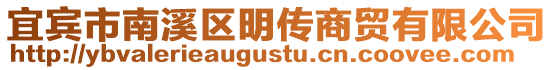 宜宾市南溪区明传商贸有限公司
http://ybvalerieaugustu.cn.coovee.com